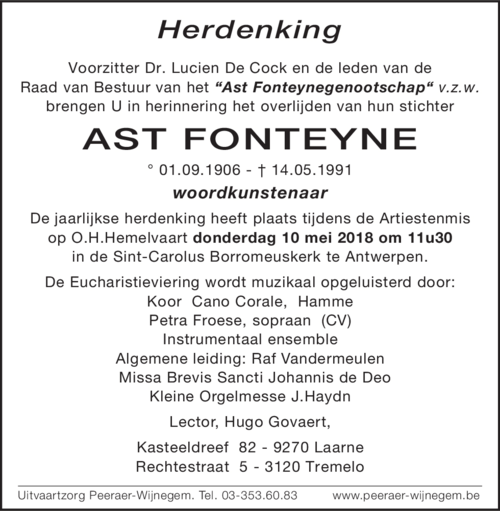 Herdenking

Voorzitter Dr. Lucien De Cock en de leden van de Raad van Bestuur van het “Ast Fonteynegenootschap“ v.z.w. brengen U in herinnering het overlijden van hun stichter

AST FONTEYNE

° 01.09.1906 - † 14.05.1991

woordkunstenaar

De jaarlijkse herdenking heeft plaats tijdens de Artiestenmis op O.H.Hemelvaart donderdag 10 mei 2018 om 11u30 in de Sint-Carolus Borromeuskerk te Antwerpen.

De Eucharistieviering wordt muzikaal opgeluisterd door:
Koor Cano Corale, Hamme
Petra Froese, sopraan (CV)
Instrumentaal ensemble
Algemene leiding: Raf Vandermeulen
Missa Brevis Sancti Johannis de Deo
Kleine Orgelmesse J.Haydn

Lector, Hugo Govaert,

Kasteeldreef 82 - 9270 Laarne
Rechtestraat 5 - 3120 Tremelo

Uitvaartzorg Peeraer-Wijnegem. Tel. 03-353.60.83 www.peeraer-wijnegem.be